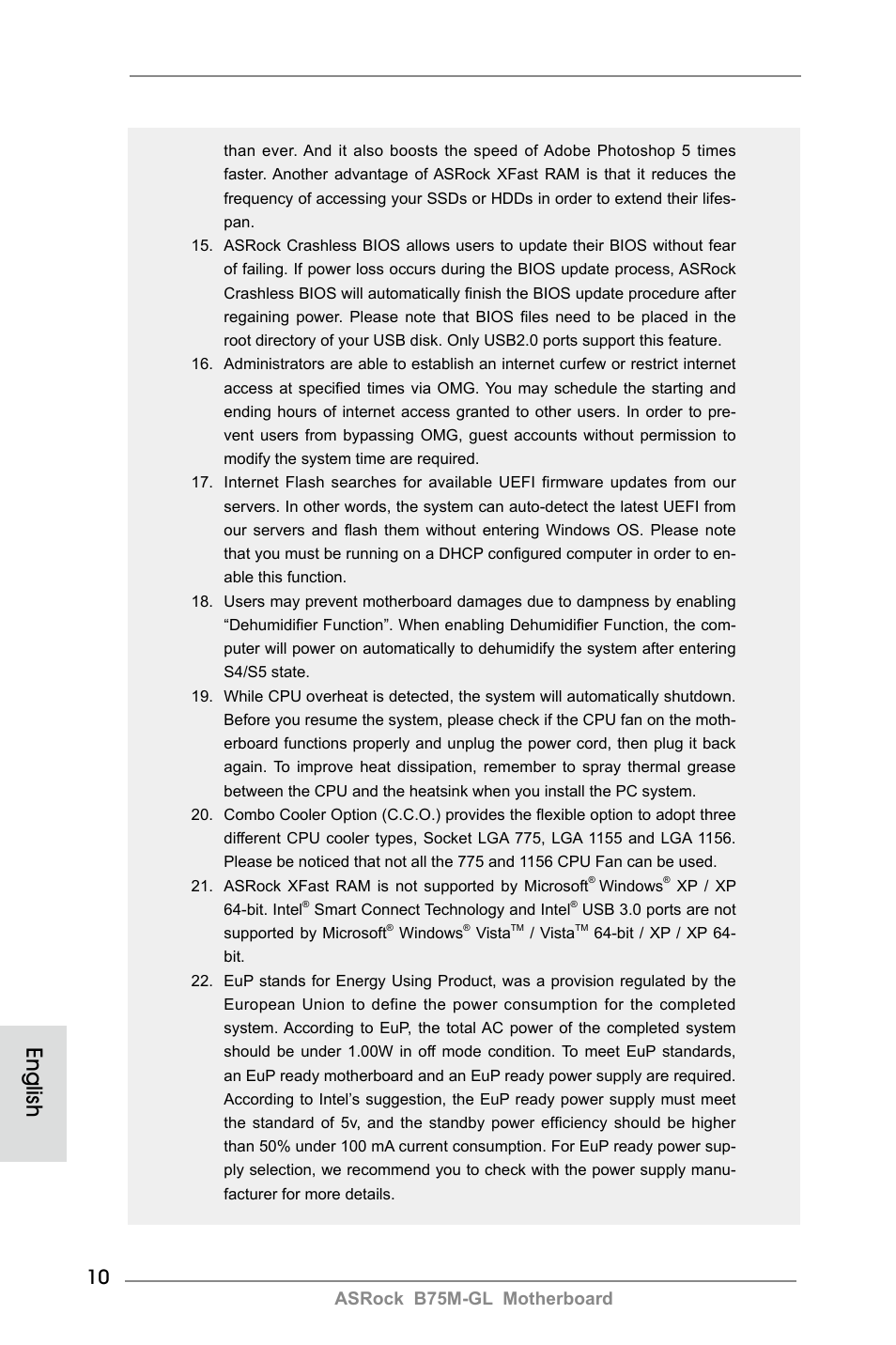 than ever. And it also boosts the speed of Adobe Photoshop 5 times faster. Another advantage of ASRock XFast RAM is that it reduces the frequency of accessing your SSDs or HDDs in order to extend their lifespan.

15. ASRock Crashless BIOS allows users to update their BIOS without fear of failing. If power loss occurs during the BIOS update process, ASRock Crashless BIOS will automatically finish the BIOS update procedure after regaining power. Please note that BIOS files need to be placed in the root directory of your USB disk. Only USB2.0 ports support this feature.

16. Administrators are able to establish an internet curfew or restrict internet access at specified times via OMG. You may schedule the starting and ending hours of internet access granted to other users. In order to prevent users from bypassing OMG, guest accounts without permission to modify the system time are required.

17. Internet Flash searches for available UEFI firmware updates from our servers. In other words, the system can auto-detect the latest UEFI from our servers and flash them without entering Windows OS. Please note that you must be running on a DHCP configured computer in order to enable this function.

18. Users may prevent motherboard damages due to dampness by enabling “Dehumidifier Function”. When enabling Dehumidifier Function, the computer will power on automatically to dehumidify the system after entering S4/S5 state.

19. While CPU overheat is detected, the system will automatically shutdown. Before you resume the system, please check if the CPU fan on the motherboard functions properly and unplug the power cord, then plug it back again. To improve heat dissipation, remember to spray thermal grease between the CPU and the heatsink when you install the PC system.

20. Combo Cooler Option (C.C.O.) provides the flexible option to adopt three different CPU cooler types, Socket LGA 775, LGA 1155 and LGA 1156. Please be noticed that not all the 775 and 1156 CPU Fan can be used.

21. ASRock XFast RAM is not supported by Microsoft® Windows® XP / XP 64-bit. Intel® Smart Connect Technology and Intel® USB 3.0 ports are not supported by Microsoft® Windows® Vista™ / Vista™ 64-bit / XP / XP 64-bit.

22. EuP stands for Energy Using Product, was a provision regulated by the European Union to define the power consumption for the completed system. According to EuP, the total AC power of the completed system should be under 1.00W in off mode condition. To meet EuP standards, an EuP ready motherboard and an EuP ready power supply are required. According to Intel’s suggestion, the EuP ready power supply must meet the standard of 5v, and the standby power efficiency should be higher than 50% under 100 mA current consumption. For EuP ready power supply selection, we recommend you to check with the power supply manufacturer for more details.

English

10

ASRock B75M-GL Motherboard